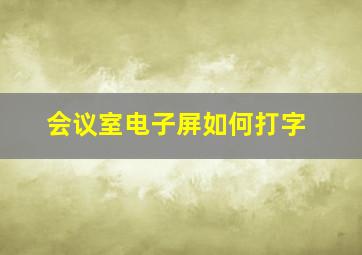 会议室电子屏如何打字